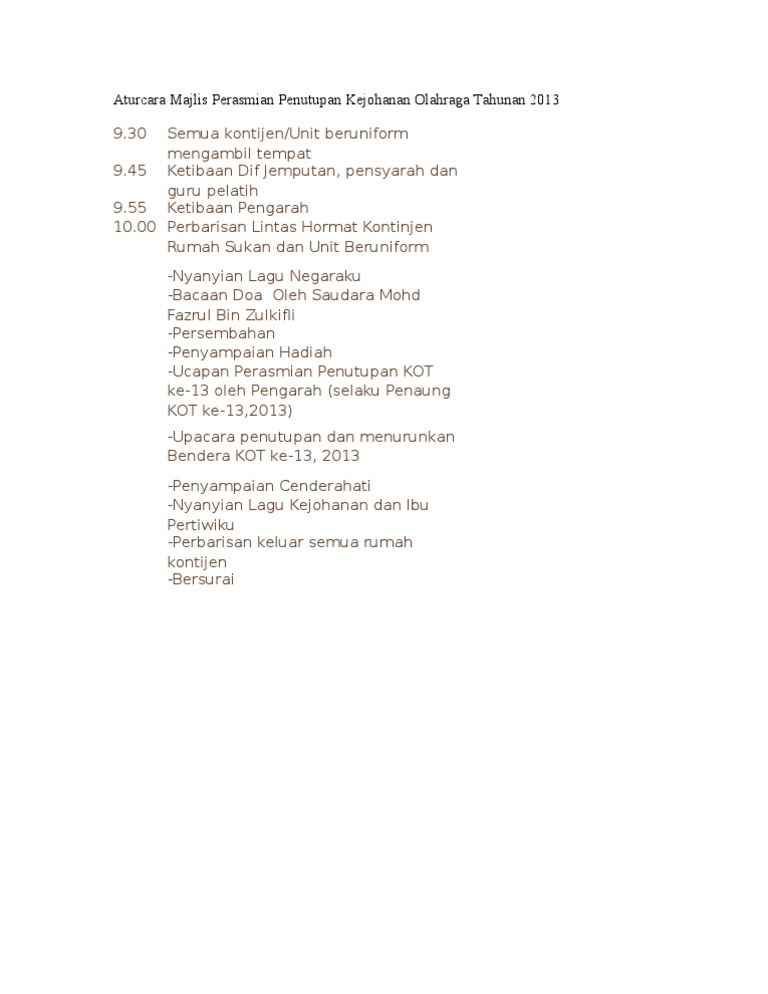 Aturcara Majlis Perasmian Penutupan Kejohanan Olahraga Tahunan 2013

9.30 Semua kontijen/Unit beruniform mengambil tempat
9.45 Ketibaan Dif Jemputan, pensyarah dan guru pelatih
9.55 Ketibaan Pengarah
10.00 Perbarisan Lintas Hormat Kontinjen Rumah Sukan dan Unit Beruniform

-Nyanyian Lagu Negaraku
-Bacaan Doa Oleh Saudara Mohd Fazrul Bin Zulkifli
-Persembahan
-Penyampaian Hadiah
-Ucapan Perasmian Penutupan KOT ke-13 oleh Pengarah (selaku Penaung KOT ke-13,2013)

-Upacara penutupan dan menurunkan Bendera KOT ke-13, 2013

-Penyampaian Cenderahati
-Nyanyian Lagu Kejohanan dan Ibu Pertiwiku
-Perbarisan keluar semua rumah kontijen
-Bersurai